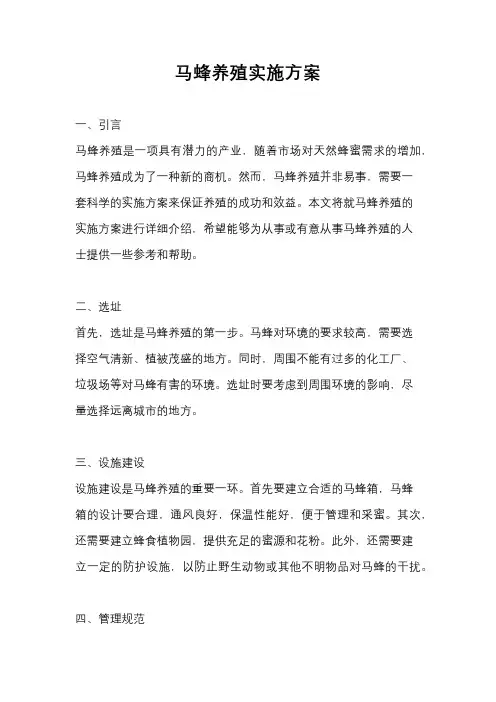 马蜂养殖实施方案

一、引言

马蜂养殖是一项具有潜力的产业，随着市场对天然蜂蜜需求的增加，马蜂养殖成为了一种新的商机。然而，马蜂养殖并非易事，需要一套科学的实施方案来保证养殖的成功和效益。本文将就马蜂养殖的实施方案进行详细介绍，希望能够为从事或有意从事马蜂养殖的人士提供一些参考和帮助。

二、选址

首先，选址是马蜂养殖的第一步。马蜂对环境的要求较高，需要选择空气清新、植被茂盛的地方。同时，周围不能有过多的化工厂、垃圾场等对马蜂有害的环境。选址时要考虑到周围环境的影响，尽量选择远离城市的地方。

三、设施建设

设施建设是马蜂养殖的重要一环。首先要建立合适的马蜂箱，马蜂箱的设计要合理，通风良好，保温性能好，便于管理和采蜜。其次，还需要建立蜂食植物园，提供充足的蜜源和花粉。此外，还需要建立一定的防护设施，以防止野生动物或其他不明物品对马蜂的干扰。

四、管理规范